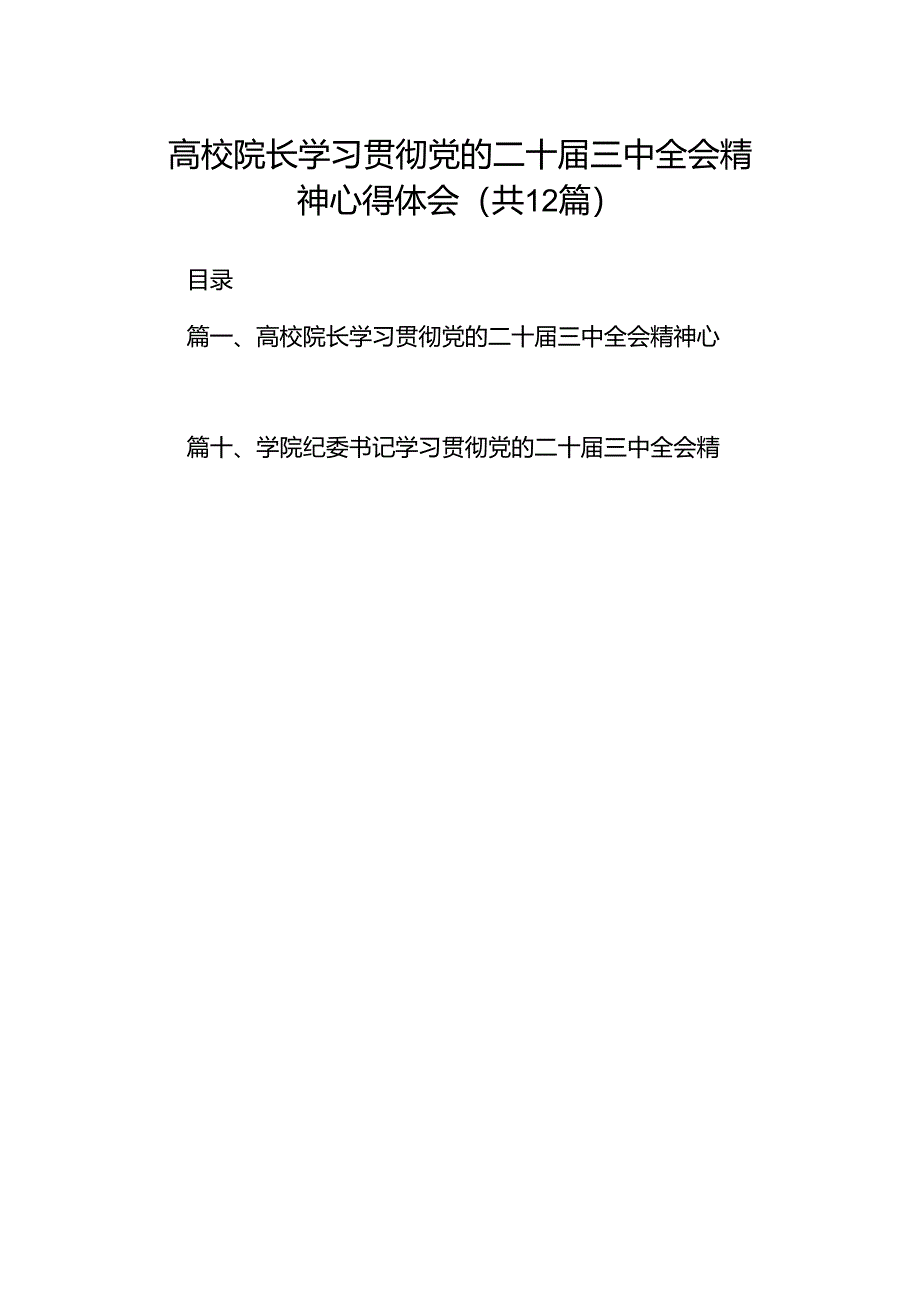 高校院长学习贯彻党的二十届三中全会精神心得体会（共12篇）

目录

篇一、高校院长学习贯彻党的二十届三中全会精神心

篇十、学院纪委书记学习贯彻党的二十届三中全会精